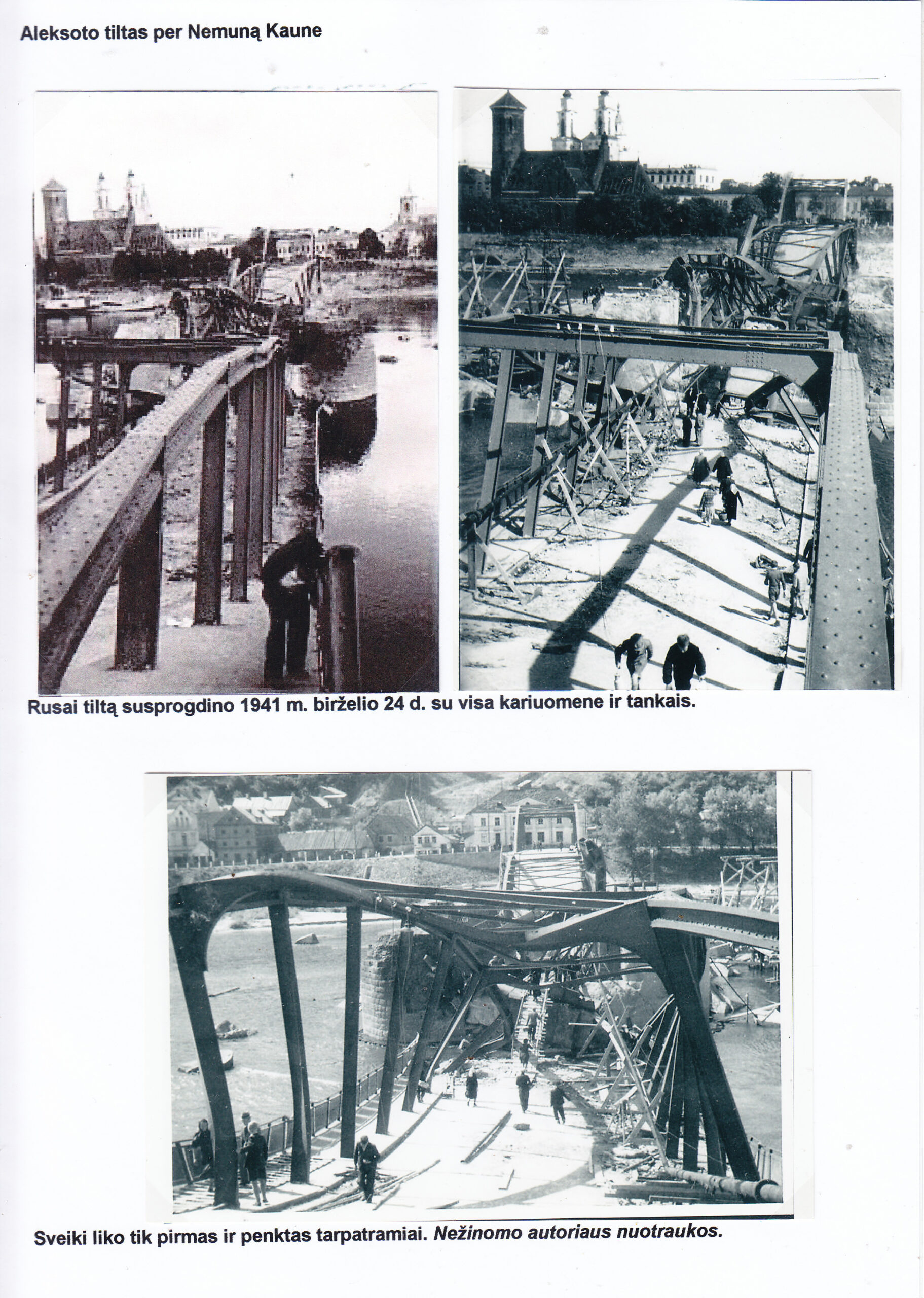 Aleksoto tiltas per Nemuną Kaune

Rusai tiltą susprogdino 1941 m. birželio 24 d. su visa kariuomene ir tankais.

Sveiki liko tik pirmas ir penktas tarpatramiai. Nežinomo autoriaus nuotraukos.